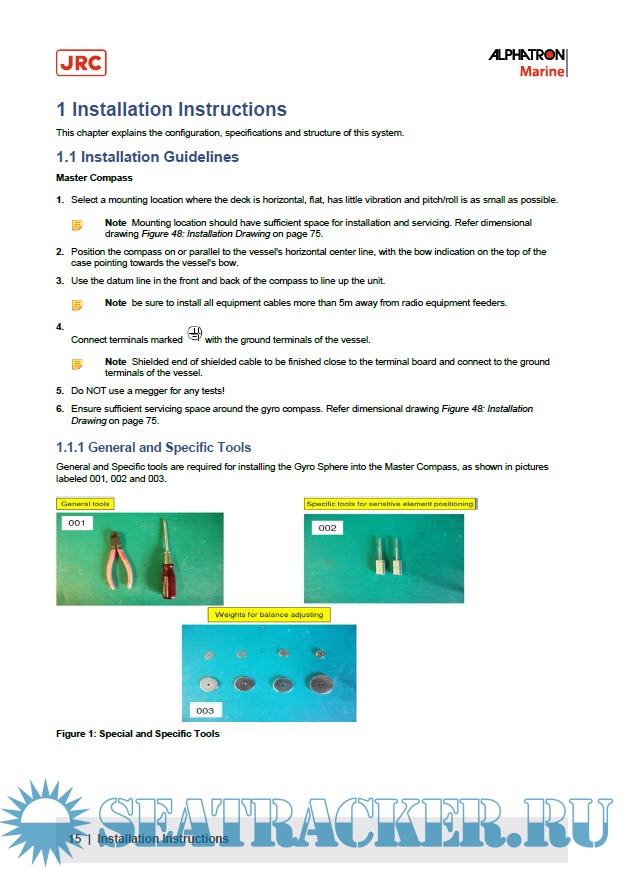 JRC

ALPHATRON Marine

1 Installation Instructions

This chapter explains the configuration, specifications and structure of this system.

1.1 Installation Guidelines

Master Compass

1. Select a mounting location where the deck is horizontal, flat, has little vibration and pitch/roll is as small as possible.

Note Mounting location should have sufficient space for installation and servicing. Refer dimensional drawing Figure 48: Installation Drawing on page 75.

2. Position the compass on or parallel to the vessel's horizontal center line, with the bow indication on the top of the case pointing towards the vessel's bow.

3. Use the datum line in the front and back of the compass to line up the unit.

Note be sure to install all equipment cables more than 5m away from radio equipment feeders.

4. Connect terminals marked with the ground terminals of the vessel.

Note Shielded end of shielded cable to be finished close to the terminal board and connect to the ground terminals of the vessel.

5. Do NOT use a megger for any tests!

6. Ensure sufficient servicing space around the gyro compass. Refer dimensional drawing Figure 48: Installation Drawing on page 75.

1.1.1 General and Specific Tools

General and Specific tools are required for installing the Gyro Sphere into the Master Compass, as shown in pictures labeled 001, 002 and 003.

General tools

001

Specific tools for sensitive element positioning

002

Weights for balance adjusting

003

Figure 1: Special and Specific Tools

SEATRACKER.RU

15 | Installation Instructions